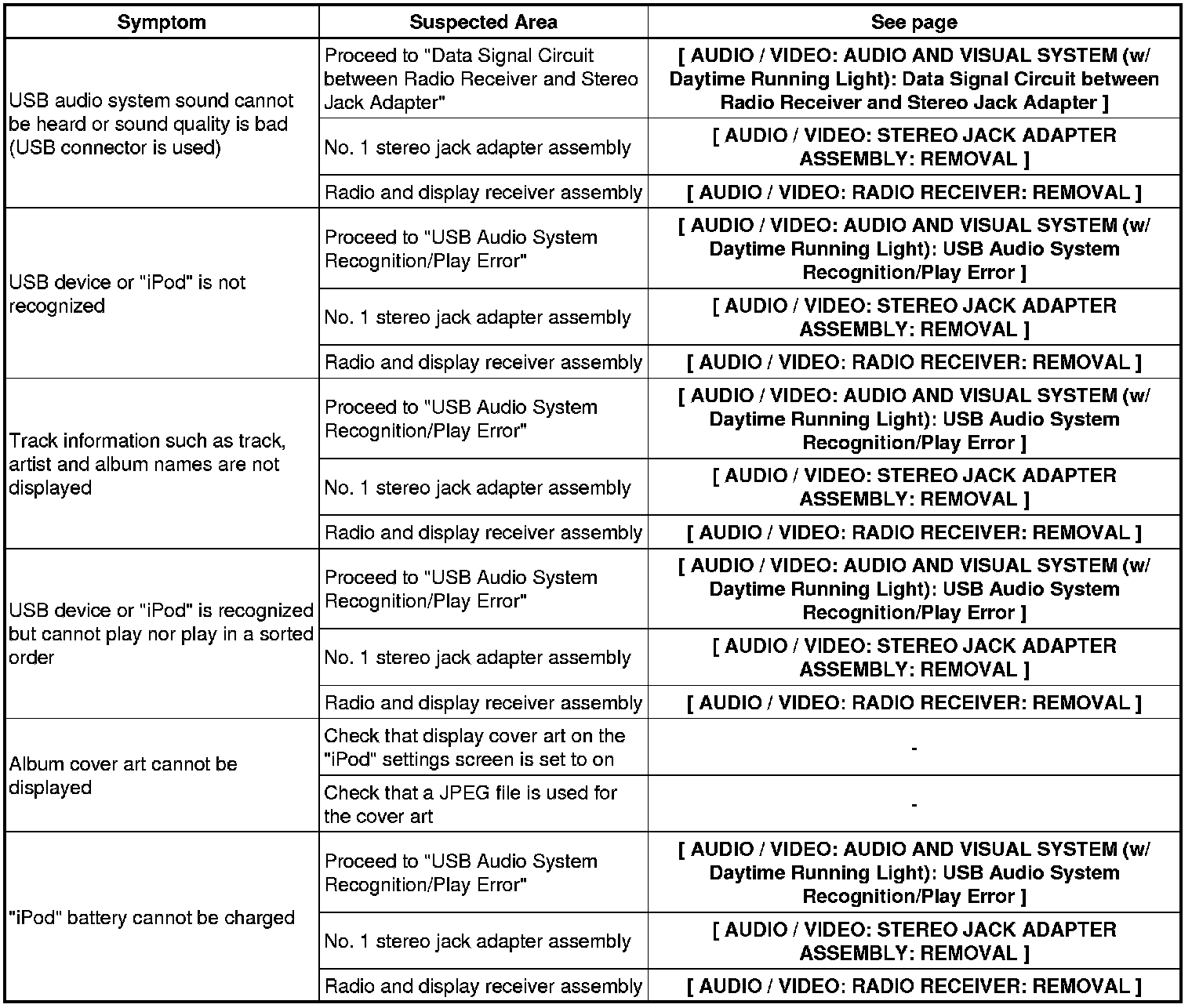 | Symptom | Suspected Area | See page |
|---|---|---|
| USB audio system sound cannot be heard or sound quality is bad (USB connector is used) | Proceed to "Data Signal Circuit between Radio Receiver and Stereo Jack Adapter" | [ AUDIO / VIDEO: AUDIO AND VISUAL SYSTEM (w/ Daytime Running Light): Data Signal Circuit between Radio Receiver and Stereo Jack Adapter ] |
| | No. 1 stereo jack adapter assembly | [ AUDIO / VIDEO: STEREO JACK ADAPTER ASSEMBLY: REMOVAL ] |
| | Radio and display receiver assembly | [ AUDIO / VIDEO: RADIO RECEIVER: REMOVAL ] |
| USB device or "iPod" is not recognized | Proceed to "USB Audio System Recognition/Play Error" | [ AUDIO / VIDEO: AUDIO AND VISUAL SYSTEM (w/ Daytime Running Light): USB Audio System Recognition/Play Error ] |
| | No. 1 stereo jack adapter assembly | [ AUDIO / VIDEO: STEREO JACK ADAPTER ASSEMBLY: REMOVAL ] |
| | Radio and display receiver assembly | [ AUDIO / VIDEO: RADIO RECEIVER: REMOVAL ] |
| Track information such as track, artist and album names are not displayed | Proceed to "USB Audio System Recognition/Play Error" | [ AUDIO / VIDEO: AUDIO AND VISUAL SYSTEM (w/ Daytime Running Light): USB Audio System Recognition/Play Error ] |
| | No. 1 stereo jack adapter assembly | [ AUDIO / VIDEO: STEREO JACK ADAPTER ASSEMBLY: REMOVAL ] |
| | Radio and display receiver assembly | [ AUDIO / VIDEO: RADIO RECEIVER: REMOVAL ] |
| USB device or "iPod" is recognized but cannot play nor play in a sorted order | Proceed to "USB Audio System Recognition/Play Error" | [ AUDIO / VIDEO: AUDIO AND VISUAL SYSTEM (w/ Daytime Running Light): USB Audio System Recognition/Play Error ] |
| | No. 1 stereo jack adapter assembly | [ AUDIO / VIDEO: STEREO JACK ADAPTER ASSEMBLY: REMOVAL ] |
| | Radio and display receiver assembly | [ AUDIO / VIDEO: RADIO RECEIVER: REMOVAL ] |
| Album cover art cannot be displayed | Check that display cover art on the "iPod" settings screen is set to on | - |
| | Check that a JPEG file is used for the cover art | - |
| "iPod" battery cannot be charged | Proceed to "USB Audio System Recognition/Play Error" | [ AUDIO / VIDEO: AUDIO AND VISUAL SYSTEM (w/ Daytime Running Light): USB Audio System Recognition/Play Error ] |
| | No. 1 stereo jack adapter assembly | [ AUDIO / VIDEO: STEREO JACK ADAPTER ASSEMBLY: REMOVAL ] |
| | Radio and display receiver assembly | [ AUDIO / VIDEO: RADIO RECEIVER: REMOVAL ] |